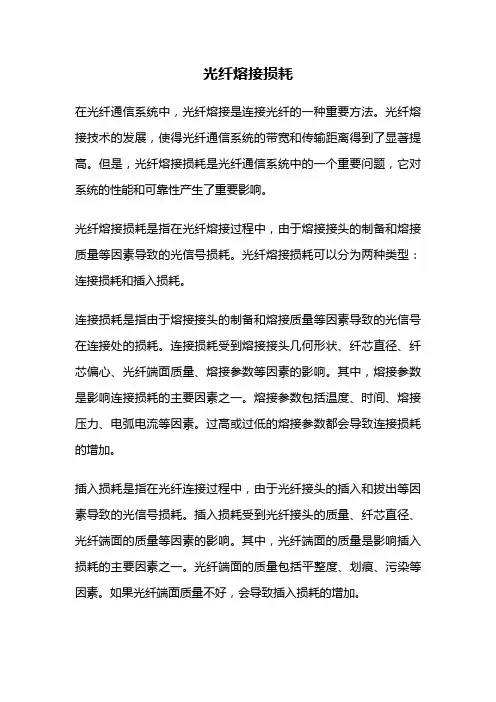 光纤熔接损耗

在光纤通信系统中，光纤熔接是连接光纤的一种重要方法。光纤熔接技术的发展，使得光纤通信系统的带宽和传输距离得到了显著提高。但是，光纤熔接损耗是光纤通信系统中的一个重要问题，它对系统的性能和可靠性产生了重要影响。

光纤熔接损耗是指在光纤熔接过程中，由于熔接接头的制备和熔接质量等因素导致的光信号损耗。光纤熔接损耗可以分为两种类型：连接损耗和插入损耗。

连接损耗是指由于熔接接头的制备和熔接质量等因素导致的光信号在连接处的损耗。连接损耗受到熔接接头几何形状、纤芯直径、纤芯偏心、光纤端面质量、熔接参数等因素的影响。其中，熔接参数是影响连接损耗的主要因素之一。熔接参数包括温度、时间、熔接压力、电弧电流等因素。过高或过低的熔接参数都会导致连接损耗的增加。

插入损耗是指在光纤连接过程中，由于光纤接头的插入和拔出等因素导致的光信号损耗。插入损耗受到光纤接头的质量、纤芯直径、光纤端面的质量等因素的影响。其中，光纤端面的质量是影响插入损耗的主要因素之一。光纤端面的质量包括平整度、划痕、污染等因素。如果光纤端面质量不好，会导致插入损耗的增加。